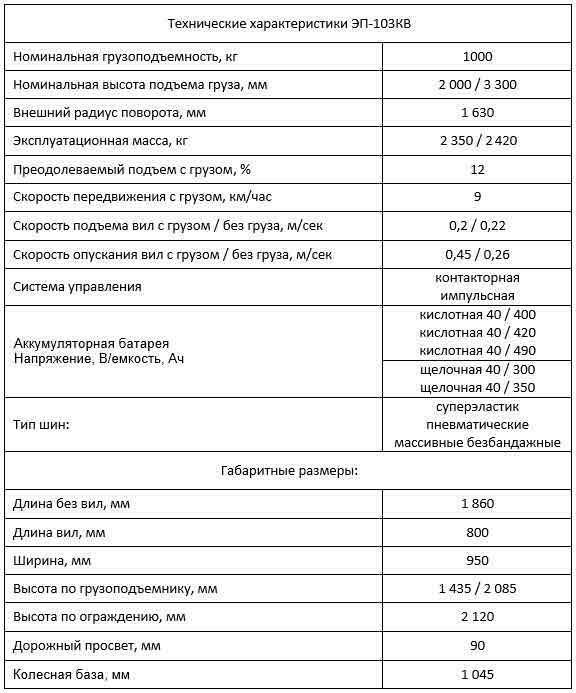 | Технические характеристики ЭП-103КВ | |
|---|---|
| Номинальная грузоподъемность, кг | 1000 |
| Номинальная высота подъема груза, мм | 2 000 / 3 300 |
| Внешний радиус поворота, мм | 1 630 |
| Эксплуатационная масса, кг | 2 350 / 2 420 |
| Преодолеваемый подъем с грузом, % | 12 |
| Скорость передвижения с грузом, км/час | 9 |
| Скорость подъема вил с грузом / без груза, м/сек | 0,2 / 0,22 |
| Скорость опускания вил с грузом / без груза, м/сек | 0,45 / 0,26 |
| Система управления | контакторная импульсная |
| Аккумуляторная батарея Напряжение, В/емкость, Ач | кислотная 40 / 400 кислотная 40 / 420 кислотная 40 / 490 |
| | щелочная 40 / 300 щелочная 40 / 350 |
| Тип шин: | суперэластик пневматические массивные безбандажные |
| Габаритные размеры: | |
| Длина без вил, мм | 1 860 |
| Длина вил, мм | 800 |
| Ширина, мм | 950 |
| Высота по грузоподъемнику, мм | 1 435 / 2 085 |
| Высота по ограждению, мм | 2 120 |
| Дорожный просвет, мм | 90 |
| Колесная база, мм | 1 045 |